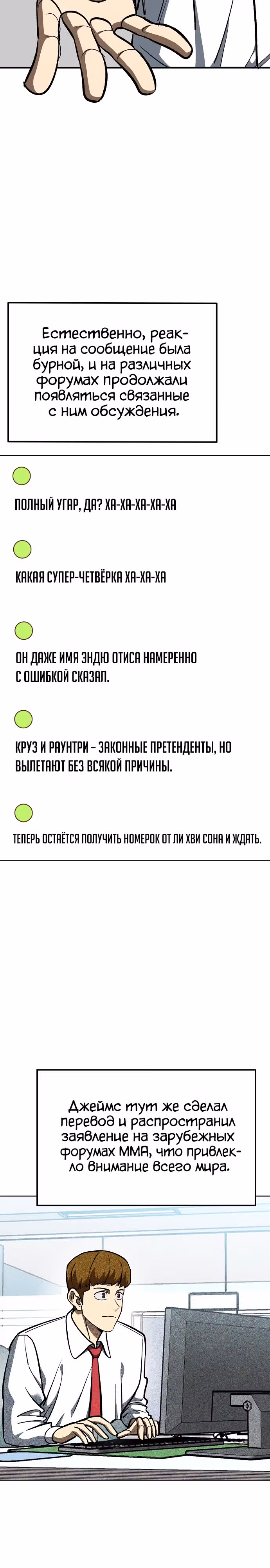 Естественно, реакция на сообщение была бурной, и на различных форумах продолжали появляться связанные с ним обсуждения.

ПОЛНЫЙ УГАР, ДА? ХА-ХА-ХА-ХА-ХА

КАКАЯ СУПЕР-ЧЕТВЁРКА ХА-ХА-ХА

ОН ДАЖЕ ИМЯ ЭНДЮ ОТИСА НАМЕРЕННО С ОШИБКОЙ СКАЗАЛ.

КРУЗ И РАУНТРИ - ЗАКОННЫЕ ПРЕТЕНДЕНТЫ, НО ВЫЛЕТАЮТ БЕЗ ВСЯКОЙ ПРИЧИНЫ.

ТЕПЕРЬ ОСТАЁТСЯ ПОЛУЧИТЬ НОМЕРОК ОТ ЛИ ХВИ СОНА И ЖДАТЬ.

Джеймс тут же сделал перевод и распространил заявление на зарубежных форумах ММА, что привлекло внимание всего мира.